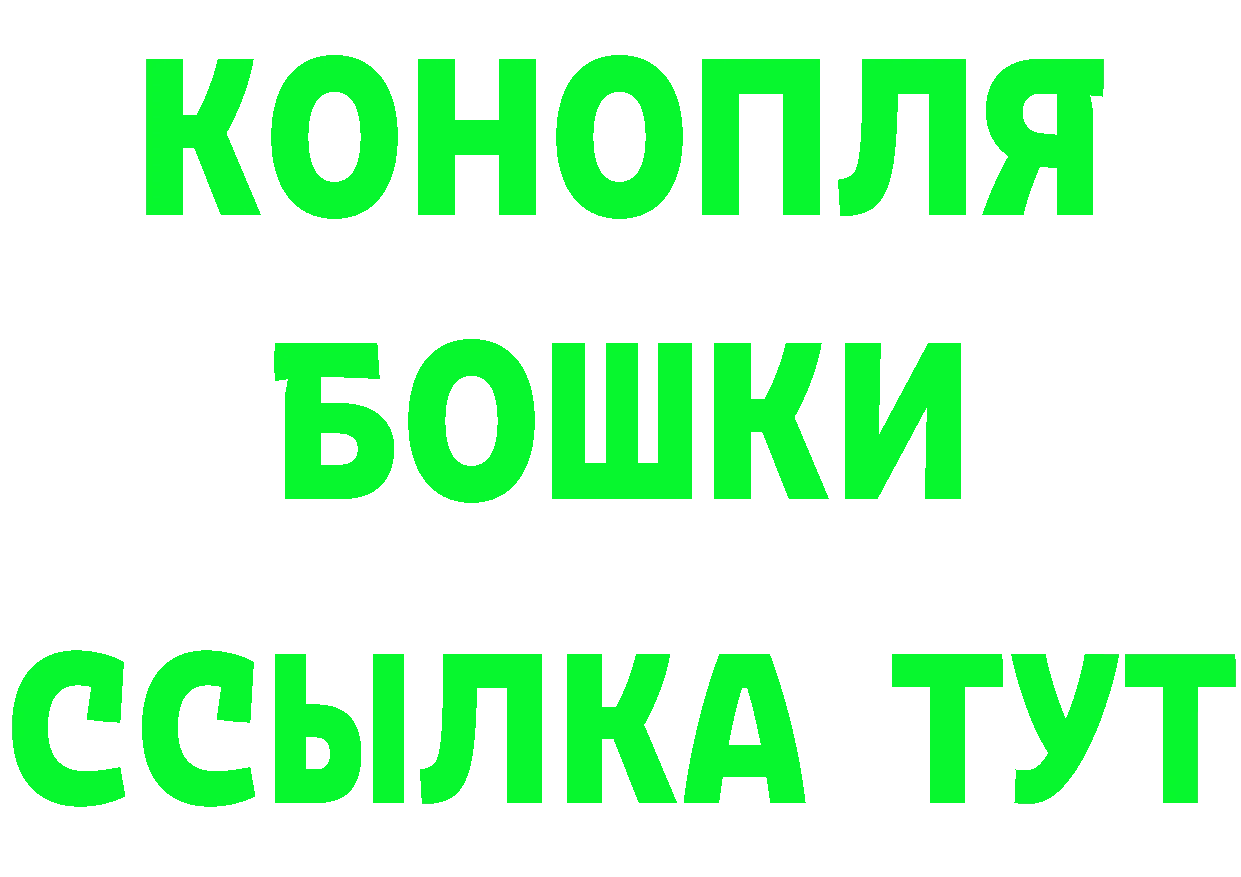 КОНОПЛЯ
БОШКИ
ССЫЛКА ТУТ